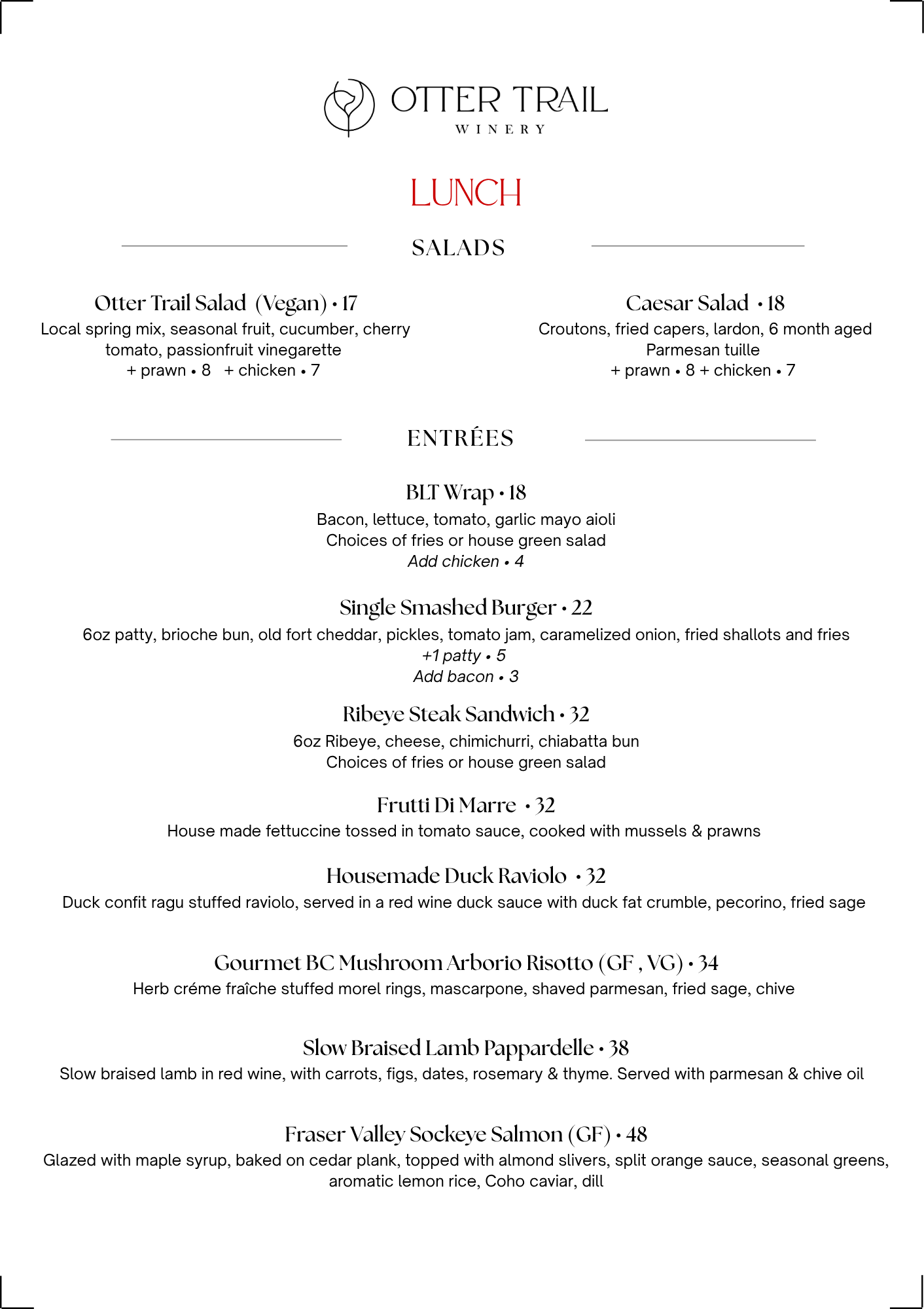 OTTER TRAIL
WINERY

LUNCH

SALADS

Otter Trail Salad (Vegan) • 17
Local spring mix, seasonal fruit, cucumber, cherry tomato, passionfruit vinegarette
+ prawn • 8 + chicken • 7

Caesar Salad • 18
Croutons, fried capers, lardon, 6 month aged Parmesan tuille
+ prawn • 8 + chicken • 7

ENTRÉES

BLT Wrap • 18
Bacon, lettuce, tomato, garlic mayo aioli
Choices of fries or house green salad
Add chicken • 4

Single Smashed Burger • 22
6oz patty, brioche bun, old fort cheddar, pickles, tomato jam, caramelized onion, fried shallots and fries
+1 patty • 5
Add bacon • 3

Ribeye Steak Sandwich • 32
6oz Ribeye, cheese, chimichurri, chiabatta bun
Choices of fries or house green salad

Frutti Di Marre • 32
House made fettuccine tossed in tomato sauce, cooked with mussels & prawns

Housemade Duck Raviolo • 32
Duck confit ragu stuffed raviolo, served in a red wine duck sauce with duck fat crumble, pecorino, fried sage

Gourmet BC Mushroom Arborio Risotto (GF , VG) • 34
Herb créme fraîche stuffed morel rings, mascarpone, shaved parmesan, fried sage, chive

Slow Braised Lamb Pappardelle • 38
Slow braised lamb in red wine, with carrots, figs, dates, rosemary & thyme. Served with parmesan & chive oil

Fraser Valley Sockeye Salmon (GF) • 48
Glazed with maple syrup, baked on cedar plank, topped with almond slivers, split orange sauce, seasonal greens, aromatic lemon rice, Coho caviar, dill